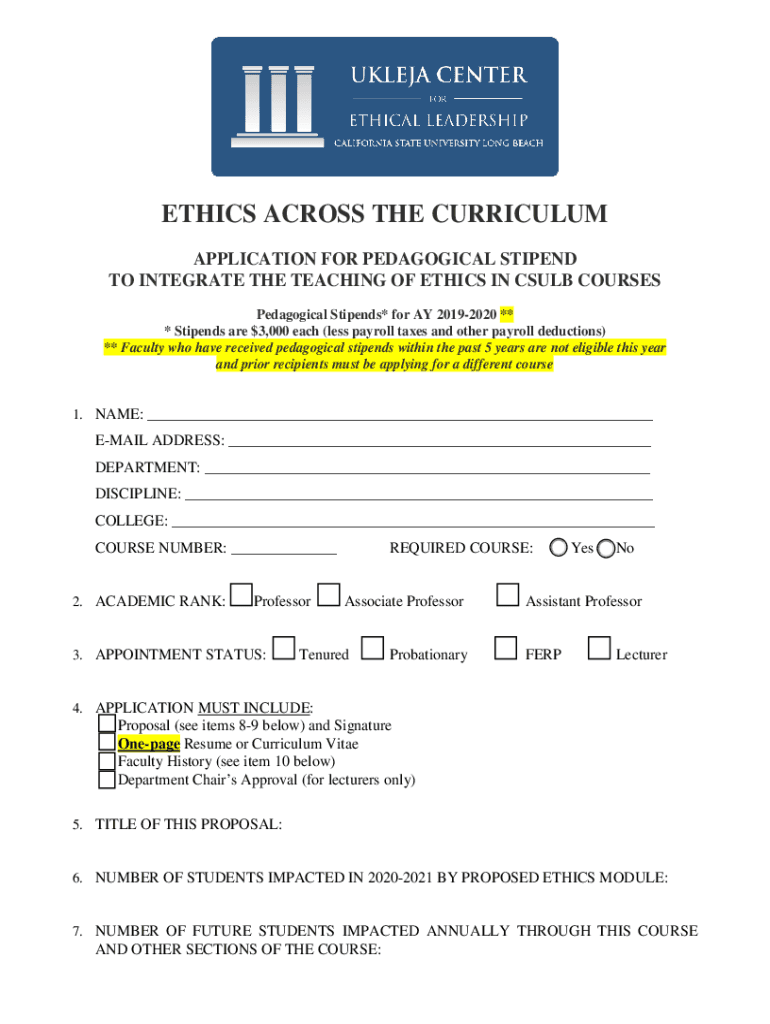 UKLEJA CENTER
FOR
ETHICAL LEADERSHIP
CALIFORNIA STATE UNIVERSITY LONG BEACH

ETHICS ACROSS THE CURRICULUM

APPLICATION FOR PEDAGOGICAL STIPEND
TO INTEGRATE THE TEACHING OF ETHICS IN CSULB COURSES

Pedagogical Stipends* for AY 2019-2020 **
* Stipends are $3,000 each (less payroll taxes and other payroll deductions)
** Faculty who have received pedagogical stipends within the past 5 years are not eligible this year and prior recipients must be applying for a different course

1. NAME:
E-MAIL ADDRESS:
DEPARTMENT:
DISCIPLINE:
COLLEGE:
COURSE NUMBER: REQUIRED COURSE: Yes No

2. ACADEMIC RANK: Professor Associate Professor Assistant Professor

3. APPOINTMENT STATUS: Tenured Probationary FERP Lecturer

4. APPLICATION MUST INCLUDE:
Proposal (see items 8-9 below) and Signature
One-page Resume or Curriculum Vitae
Faculty History (see item 10 below)
Department Chair's Approval (for lecturers only)

5. TITLE OF THIS PROPOSAL:

6. NUMBER OF STUDENTS IMPACTED IN 2020-2021 BY PROPOSED ETHICS MODULE:

7. NUMBER OF FUTURE STUDENTS IMPACTED ANNUALLY THROUGH THIS COURSE AND OTHER SECTIONS OF THE COURSE: